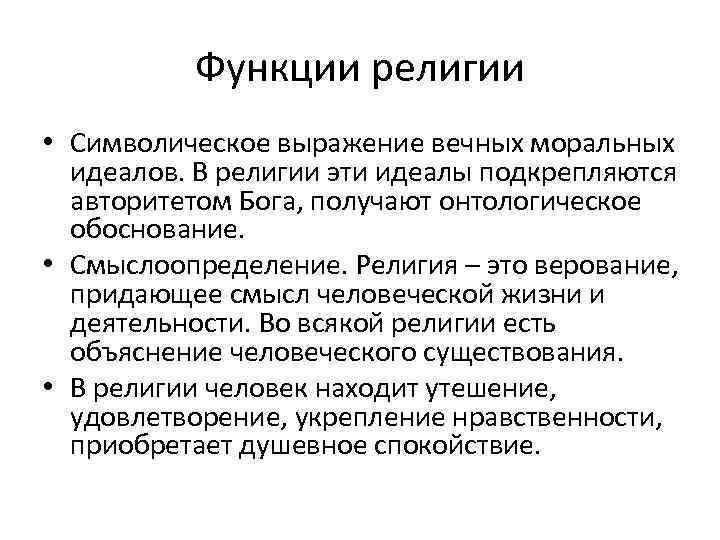 Функции религии

• Символическое выражение вечных моральных идеалов. В религии эти идеалы подкрепляются авторитетом Бога, получают онтологическое обоснование.

• Смыслоопределение. Религия – это верование, придающее смысл человеческой жизни и деятельности. Во всякой религии есть объяснение человеческого существования.

• В религии человек находит утешение, удовлетворение, укрепление нравственности, приобретает душевное спокойствие.